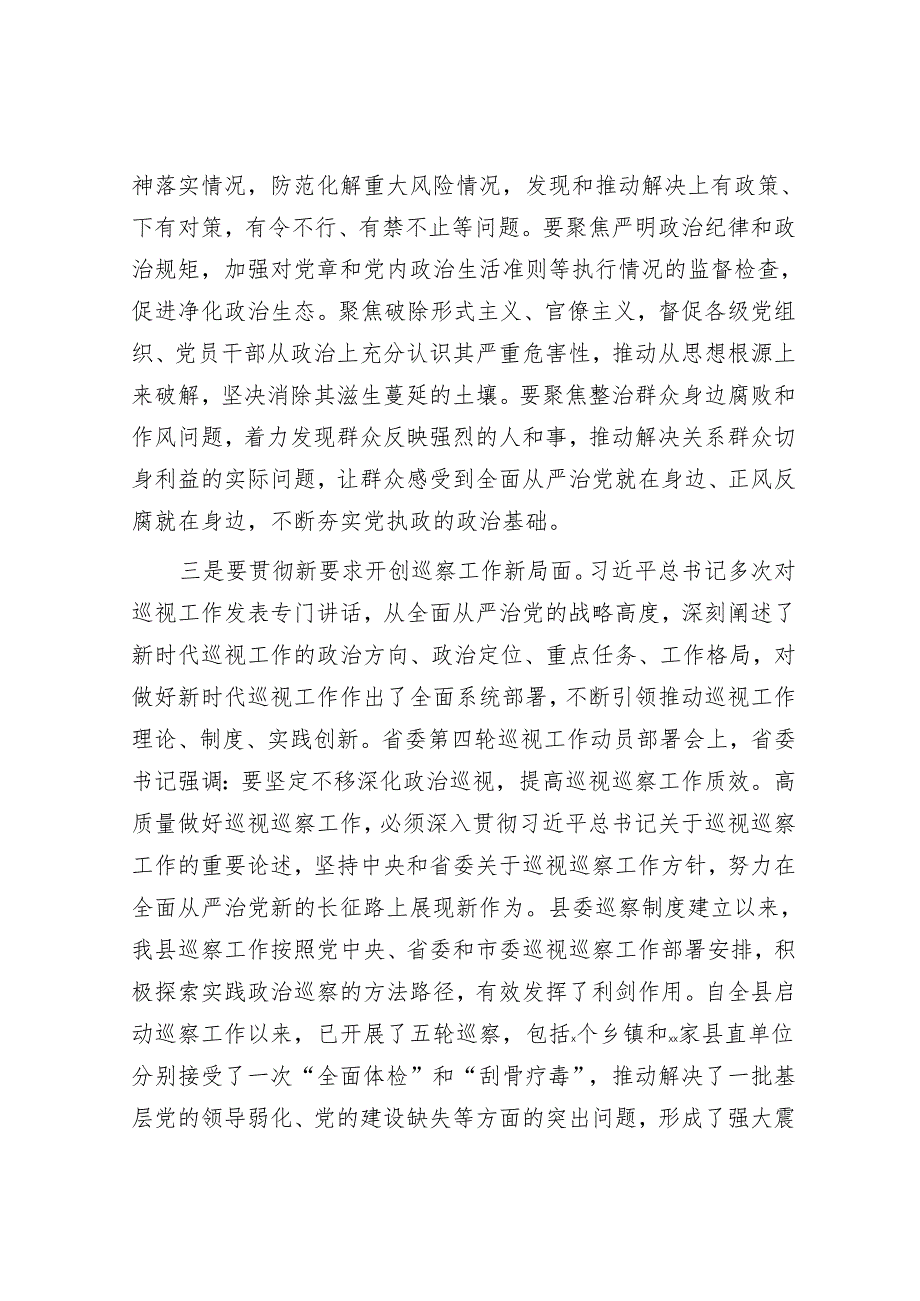 神落实情况，防范化解重大风险情况，发现和推动解决上有政策、下有对策，有令不行、有禁不止等问题。要聚焦严明政治纪律和政治规矩，加强对党章和党内政治生活准则等执行情况的监督检查，促进净化政治生态。聚焦破除形式主义、官僚主义，督促各级党组织、党员干部从政治上充分认识其严重危害性，推动从思想根源上来破解，坚决消除其滋生蔓延的土壤。要聚焦整治群众身边腐败和作风问题，着力发现群众反映强烈的人和事，推动解决关系群众切身利益的实际问题，让群众感受到全面从严治党就在身边、正风反腐就在身边，不断夯实党执政的政治基础。

三是要贯彻新要求开创巡察工作新局面。习近平总书记多次对巡视工作发表专门讲话，从全面从严治党的战略高度，深刻阐述了新时代巡视工作的政治方向、政治定位、重点任务、工作格局，对做好新时代巡视工作作出了全面系统部署，不断引领推动巡视工作理论、制度、实践创新。省委第四轮巡视工作动员部署会上，省委书记强调：要坚定不移深化政治巡视，提高巡视巡察工作质效。高质量做好巡视巡察工作，必须深入贯彻习近平总书记关于巡视巡察工作的重要论述，坚持中央和省委关于巡视巡察工作方针，努力在全面从严治党新的长征路上展现新作为。县委巡察制度建立以来，我县巡察工作按照党中央、省委和市委巡视巡察工作部署安排，积极探索实践政治巡察的方法路径，有效发挥了利剑作用。自全县启动巡察工作以来，已开展了五轮巡察，包括x个乡镇和xx家县直单位分别接受了一次“全面体检”和“刮骨疗毒”，推动解决了一批基层党的领导弱化、党的建设缺失等方面的突出问题，形成了强大震